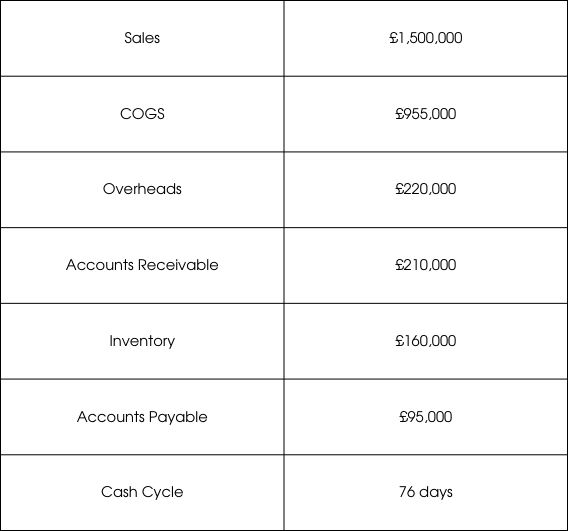 | Sales | £1,500,000 |
|---|---|
| COGS | £955,000 |
| Overheads | £220,000 |
| Accounts Receivable | £210,000 |
| Inventory | £160,000 |
| Accounts Payable | £95,000 |
| Cash Cycle | 76 days |